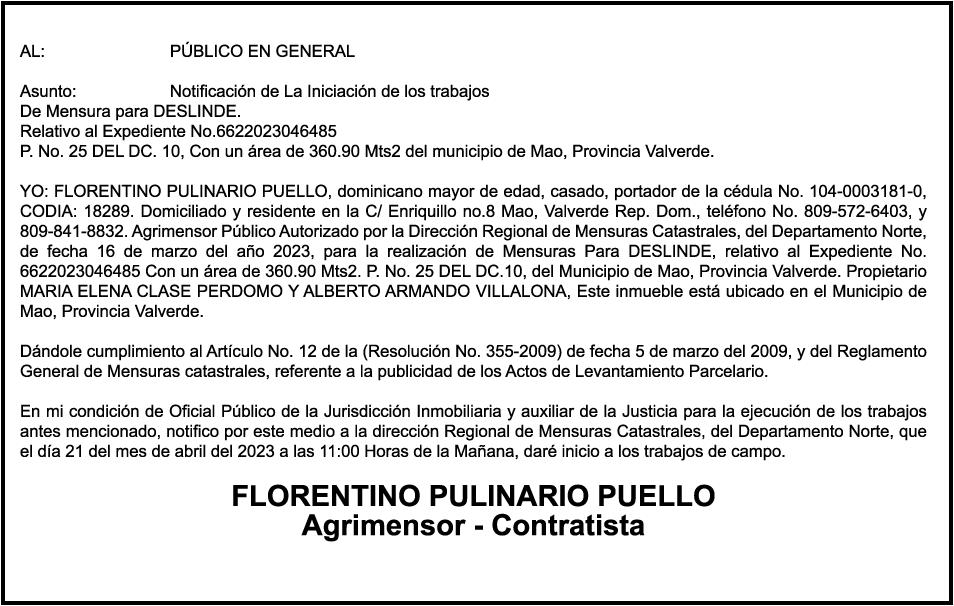 AL: PÚBLICO EN GENERAL

Asunto: Notificación de La Iniciación de los trabajos
De Mensura para DESLINDE.
Relativo al Expediente No.6622023046485
P. No. 25 DEL DC. 10, Con un área de 360.90 Mts2 del municipio de Mao, Provincia Valverde.

YO: FLORENTINO PULINARIO PUELLO, dominicano mayor de edad, casado, portador de la cédula No. 104-0003181-0, CODIA: 18289. Domiciliado y residente en la C/ Enriquillo no.8 Mao, Valverde Rep. Dom., teléfono No. 809-572-6403, y 809-841-8832. Agrimensor Público Autorizado por la Dirección Regional de Mensuras Catastrales, del Departamento Norte, de fecha 16 de marzo del año 2023, para la realización de Mensuras Para DESLINDE, relativo al Expediente No. 6622023046485 Con un área de 360.90 Mts2. P. No. 25 DEL DC.10, del Municipio de Mao, Provincia Valverde. Propietario MARIA ELENA CLASE PERDOMO Y ALBERTO ARMANDO VILLALONA, Este inmueble está ubicado en el Municipio de Mao, Provincia Valverde.

Dándole cumplimiento al Artículo No. 12 de la (Resolución No. 355-2009) de fecha 5 de marzo del 2009, y del Reglamento General de Mensuras catastrales, referente a la publicidad de los Actos de Levantamiento Parcelario.

En mi condición de Oficial Público de la Jurisdicción Inmobiliaria y auxiliar de la Justicia para la ejecución de los trabajos antes mencionado, notifico por este medio a la dirección Regional de Mensuras Catastrales, del Departamento Norte, que el día 21 del mes de abril del 2023 a las 11:00 Horas de la Mañana, daré inicio a los trabajos de campo.

FLORENTINO PULINARIO PUELLO
Agrimensor - Contratista